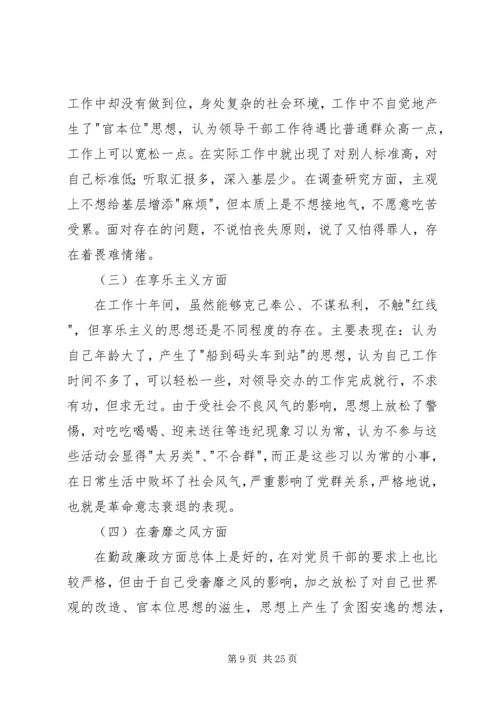 工作中却没有做到位，身处复杂的社会环境，工作中不自觉地产生了"官本位"思想，认为领导干部工作待遇比普通群众高一点，工作上可以宽松一点。在实际工作中就出现了对别人标准高，对自己标准低；听取汇报多，深入基层少。在调查研究方面，主观上不想给基层增添"麻烦"，但本质上是不想接地气，不愿意吃苦受累。面对存在的问题，不说怕丧失原则，说了又怕得罪人，存在着畏难情绪。

（三）在享乐主义方面

在工作十年间，虽然能够克己奉公、不谋私利，不触"红线"，但享乐主义的思想还是不同程度的存在。主要表现在：认为自己年龄大了，产生了"船到码头车到站"的思想，认为自己工作时间不多了，可以轻松一些，对领导交办的工作完成就行，不求有功，但求无过。由于受社会不良风气的影响，思想上放松了警惕，对吃吃喝喝、迎来送往等违纪现象习以为常，认为不参与这些活动会显得"太另类"、"不合群"，而正是这些习以为常的小事，在日常生活中败坏了社会风气，严重影响了党群关系，严格地说，也就是革命意志衰退的表现。

（四）在奢靡之风方面

在勤政廉政方面总体上是好的，在对党员干部的要求上也比较严格，但由于自己受奢靡之风的影响，加之放松了对自己世界观的改造、官本位思想的滋生，思想上产生了贪图安逸的想法，

第 9 页 共 25 页